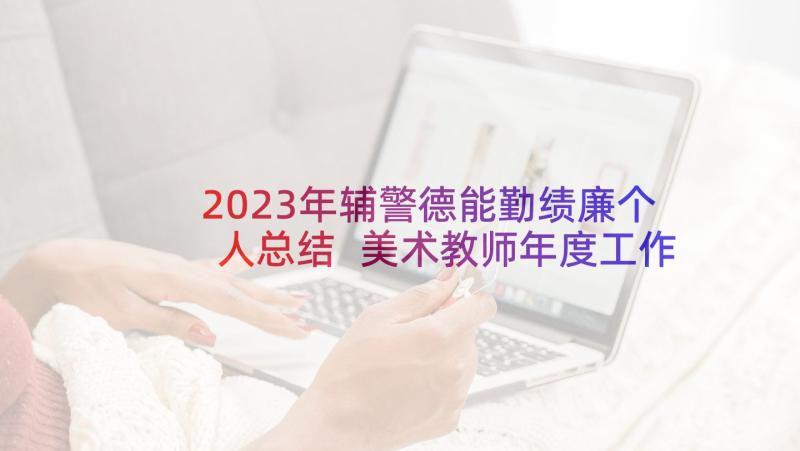 2023年辅警德能勤绩廉个人总结 美术教师年度工作